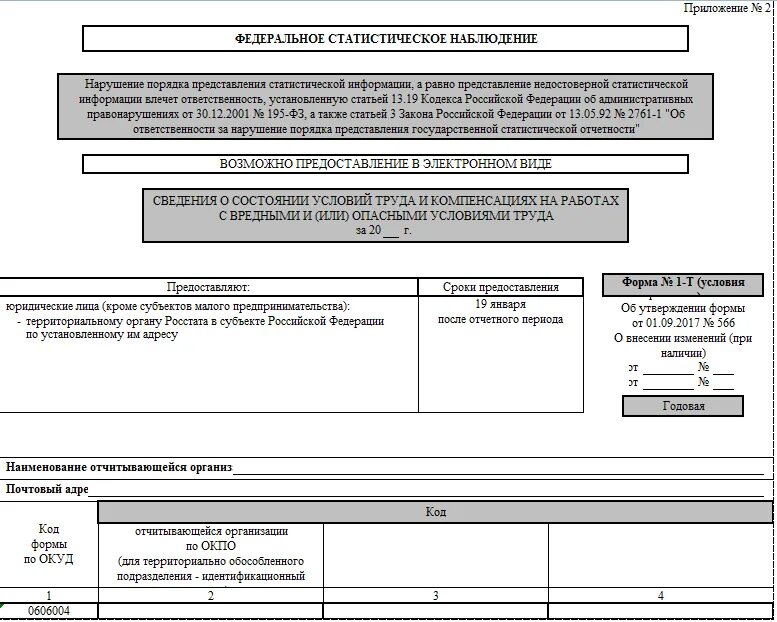 Приложение № 2

ФЕДЕРАЛЬНОЕ СТАТИСТИЧЕСКОЕ НАБЛЮДЕНИЕ

Нарушение порядка представления статистической информации, а равно представление недостоверной статистической информации влечет ответственность, установленную статьей 13.19 Кодекса Российской Федерации об административных правонарушениях от 30.12.2001 № 195-ФЗ, а также статьей 3 Закона Российской Федерации от 13.05.92 № 2761-1 "Об ответственности за нарушение порядка представления государственной статистической отчетности"

ВОЗМОЖНО ПРЕДОСТАВЛЕНИЕ В ЭЛЕКТРОННОМ ВИДЕ

СВЕДЕНИЯ О СОСТОЯНИИ УСЛОВИЙ ТРУДА И КОМПЕНСАЦИЯХ НА РАБОТАХ С ВРЕДНЫМИ И (ИЛИ) ОПАСНЫМИ УСЛОВИЯМИ ТРУДА
за 20___ г.

| Предоставляют: | Сроки предоставления |
|---|---|
| юридические лица (кроме субъектов малого предпринимательства): - территориальному органу Росстата в субъекте Российской Федерации по установленному им адресу | 19 января после отчетного периода |

Форма № 1-Т (условия

Об утверждении формы от 01.09.2017 № 566
О внесении изменений (при наличии)
от ________ № ___
от ________ № ___

Годовая

Наименование отчитывающейся организ

Почтовый адре

| Код формы по ОКУД | Код | | |
|---|---|---|---|
| | отчитывающейся организации по ОКПО (для территориально обособленного подразделения - идентификационный | | |
| 1 | 2 | 3 | 4 |
| 0606004 | | | |